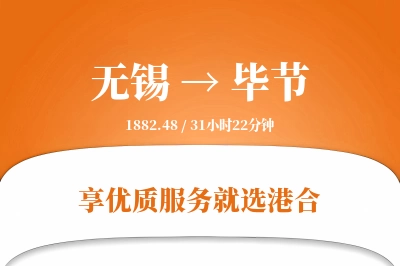 无锡 → 毕节

1882.48 / 31小时22分钟

享优质服务就选港合